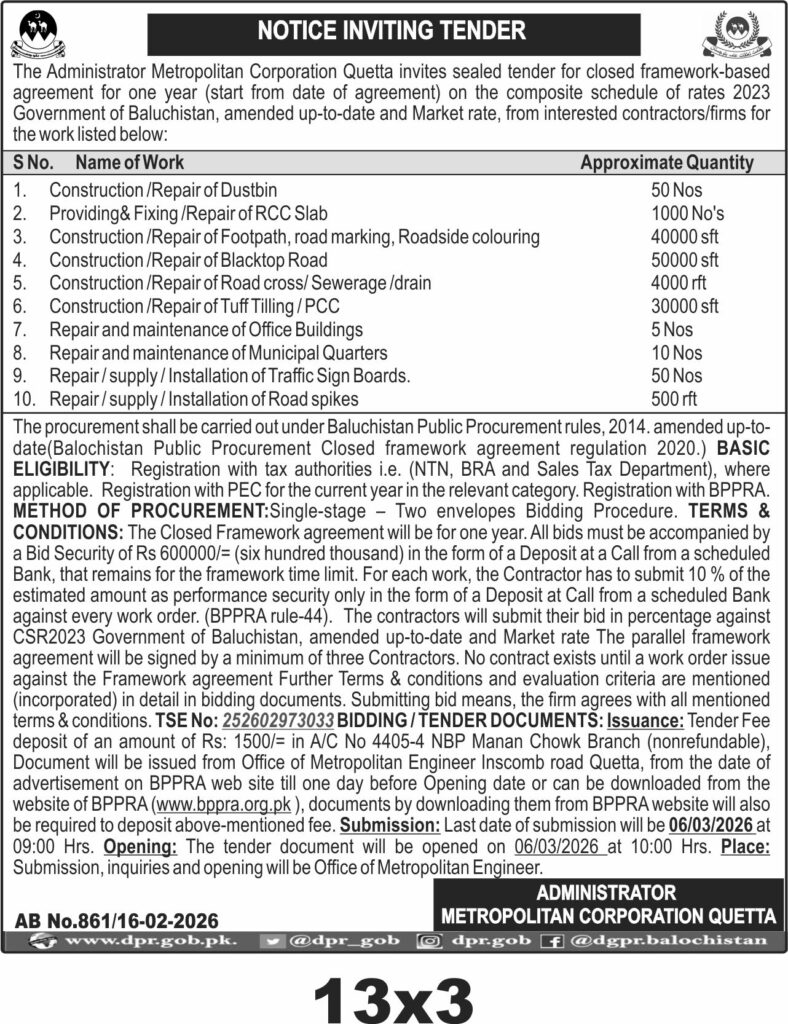 NOTICE INVITING TENDER

The Administrator Metropolitan Corporation Quetta invites sealed tender for closed framework-based agreement for one year (start from date of agreement) on the composite schedule of rates 2023 Government of Baluchistan, amended up-to-date and Market rate, from interested contractors/firms for the work listed below:

| S No. | Name of Work | Approximate Quantity |
|---|---|---|
| 1. | Construction /Repair of Dustbin | 50 Nos |
| 2. | Providing& Fixing /Repair of RCC Slab | 1000 No's |
| 3. | Construction /Repair of Footpath, road marking, Roadside colouring | 40000 sft |
| 4. | Construction /Repair of Blacktop Road | 50000 sft |
| 5. | Construction /Repair of Road cross/ Sewerage /drain | 4000 rft |
| 6. | Construction /Repair of Tuff Tilling / PCC | 30000 sft |
| 7. | Repair and maintenance of Office Buildings | 5 Nos |
| 8. | Repair and maintenance of Municipal Quarters | 10 Nos |
| 9. | Repair / supply / Installation of Traffic Sign Boards. | 50 Nos |
| 10. | Repair / supply / Installation of Road spikes | 500 rft |

The procurement shall be carried out under Baluchistan Public Procurement rules, 2014. amended up-to-date(Balochistan Public Procurement Closed framework agreement regulation 2020.) BASIC ELIGIBILITY: Registration with tax authorities i.e. (NTN, BRA and Sales Tax Department), where applicable. Registration with PEC for the current year in the relevant category. Registration with BPPRA. METHOD OF PROCUREMENT:Single-stage – Two envelopes Bidding Procedure. TERMS & CONDITIONS: The Closed Framework agreement will be for one year. All bids must be accompanied by a Bid Security of Rs 600000/= (six hundred thousand) in the form of a Deposit at a Call from a scheduled Bank, that remains for the framework time limit. For each work, the Contractor has to submit 10 % of the estimated amount as performance security only in the form of a Deposit at Call from a scheduled Bank against every work order. (BPPRA rule-44). The contractors will submit their bid in percentage against CSR2023 Government of Baluchistan, amended up-to-date and Market rate The parallel framework agreement will be signed by a minimum of three Contractors. No contract exists until a work order issue against the Framework agreement Further Terms & conditions and evaluation criteria are mentioned (incorporated) in detail in bidding documents. Submitting bid means, the firm agrees with all mentioned terms & conditions. TSE No: 252602973033 BIDDING / TENDER DOCUMENTS: Issuance: Tender Fee deposit of an amount of Rs: 1500/= in A/C No 4405-4 NBP Manan Chowk Branch (nonrefundable), Document will be issued from Office of Metropolitan Engineer Inscomb road Quetta, from the date of advertisement on BPPRA web site till one day before Opening date or can be downloaded from the website of BPPRA (www.bppra.org.pk ), documents by downloading them from BPPRA website will also be required to deposit above-mentioned fee. Submission: Last date of submission will be 06/03/2026 at 09:00 Hrs. Opening: The tender document will be opened on 06/03/2026 at 10:00 Hrs. Place: Submission, inquiries and opening will be Office of Metropolitan Engineer.

ADMINISTRATOR
METROPOLITAN CORPORATION QUETTA

AB No.861/16-02-2026

www.dpr.gob.pk. @dpr_gob dpr.gob @dgpr.balochistan

13x3